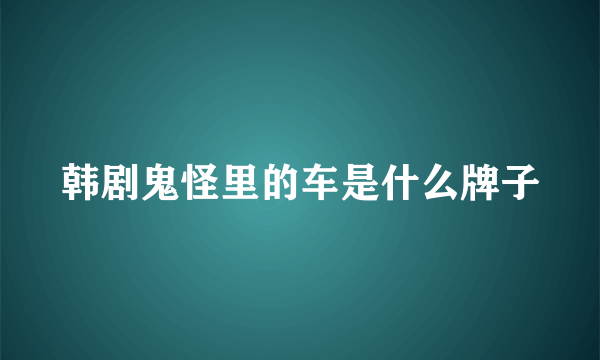 韩剧鬼怪里的车是什么牌子